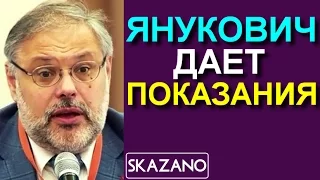 ЯНУКОВИЧ
ДАЕТ
ПОКАЗАНИЯ

SKAZANO